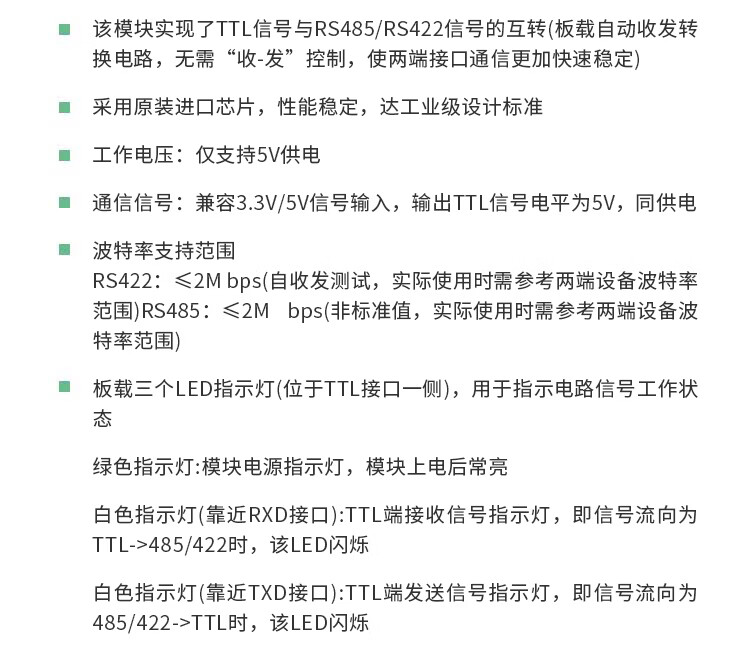 • 该模块实现了TTL信号与RS485/RS422信号的互转(板载自动收发转换电路，无需“收-发”控制，使两端接口通信更加快速稳定)

• 采用原装进口芯片，性能稳定，达工业级设计标准

• 工作电压：仅支持5V供电

• 通信信号：兼容3.3V/5V信号输入，输出TTL信号电平为5V，同供电

• 波特率支持范围
RS422：≤2M bps(自收发测试，实际使用时需参考两端设备波特率范围)RS485：≤2M bps(非标准值，实际使用时需参考两端设备波特率范围)

• 板载三个LED指示灯(位于TTL接口一侧)，用于指示电路信号工作状态

绿色指示灯:模块电源指示灯，模块上电后常亮

白色指示灯(靠近RXD接口):TTL端接收信号指示灯，即信号流向为TTL->485/422时，该LED闪烁

白色指示灯(靠近TXD接口):TTL端发送信号指示灯，即信号流向为485/422->TTL时，该LED闪烁